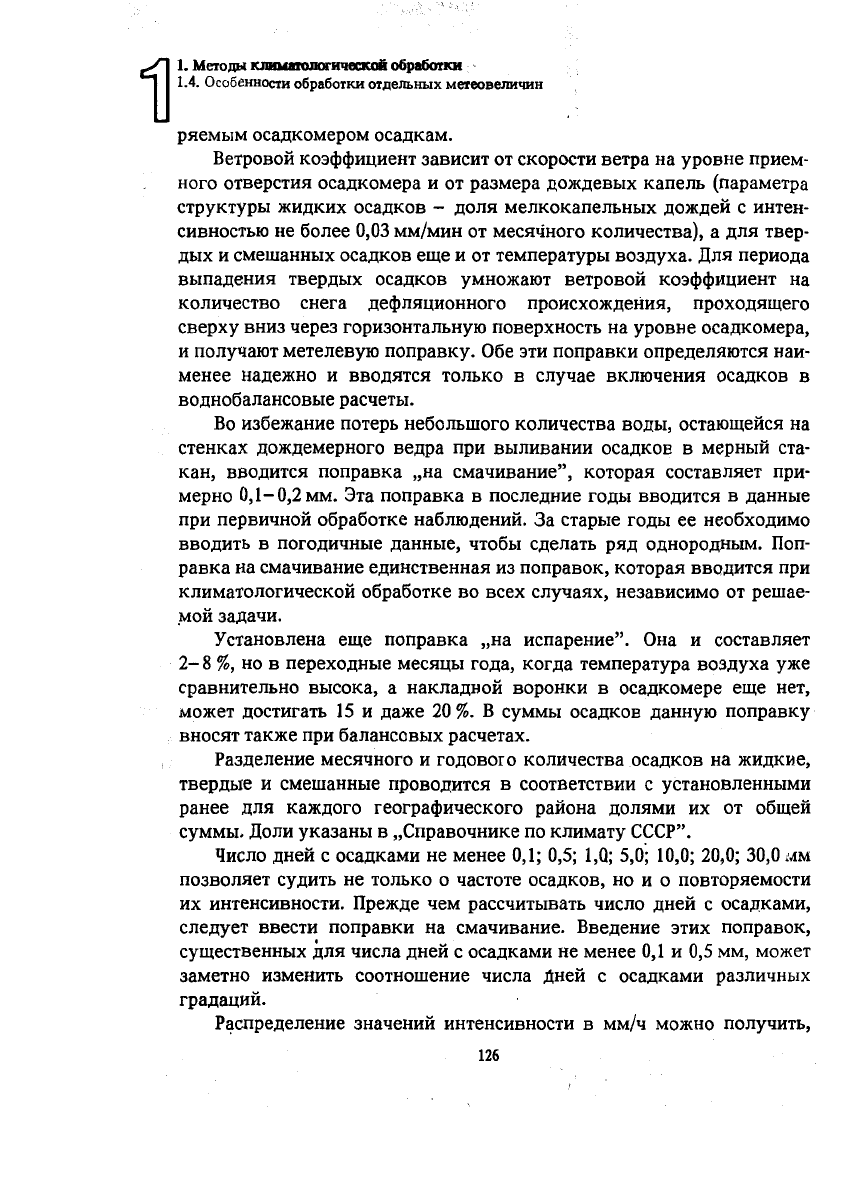 1

1. Методы климатологической обработки
1.4. Особенности обработки отдельных метеовеличин

ряемым осадкомером осадкам.

Ветровой коэффициент зависит от скорости ветра на уровне приемного отверстия осадкомера и от размера дождевых капель (параметра структуры жидких осадков – доля мелкокапельных дождей с интенсивностью не более 0,03 мм/мин от месячного количества), а для твердых и смешанных осадков еще и от температуры воздуха. Для периода выпадения твердых осадков умножают ветровой коэффициент на количество снега дефляционного происхождения, проходящего сверху вниз через горизонтальную поверхность на уровне осадкомера, и получают метелевую поправку. Обе эти поправки определяются наименее надежно и вводятся только в случае включения осадков в воднобалансовые расчеты.

Во избежание потерь небольшого количества воды, остающейся на стенках дождемерного ведра при выливании осадков в мерный стакан, вводится поправка „на смачивание", которая составляет примерно 0,1–0,2 мм. Эта поправка в последние годы вводится в данные при первичной обработке наблюдений. За старые годы ее необходимо вводить в погодичные данные, чтобы сделать ряд однородным. Поправка на смачивание единственная из поправок, которая вводится при климатологической обработке во всех случаях, независимо от решаемой задачи.

Установлена еще поправка „на испарение". Она и составляет 2–8 %, но в переходные месяцы года, когда температура воздуха уже сравнительно высока, а накладной воронки в осадкомере еще нет, может достигать 15 и даже 20 %. В суммы осадков данную поправку вносят также при балансовых расчетах.

Разделение месячного и годового количества осадков на жидкие, твердые и смешанные проводится в соответствии с установленными ранее для каждого географического района долями их от общей суммы. Доли указаны в „Справочнике по климату СССР".

Число дней с осадками не менее 0,1; 0,5; 1,0; 5,0; 10,0; 20,0; 30,0 мм позволяет судить не только о частоте осадков, но и о повторяемости их интенсивности. Прежде чем рассчитывать число дней с осадками, следует ввести поправки на смачивание. Введение этих поправок, существенных для числа дней с осадками не менее 0,1 и 0,5 мм, может заметно изменить соотношение числа дней с осадками различных градаций.

Распределение значений интенсивности в мм/ч можно получить,

126